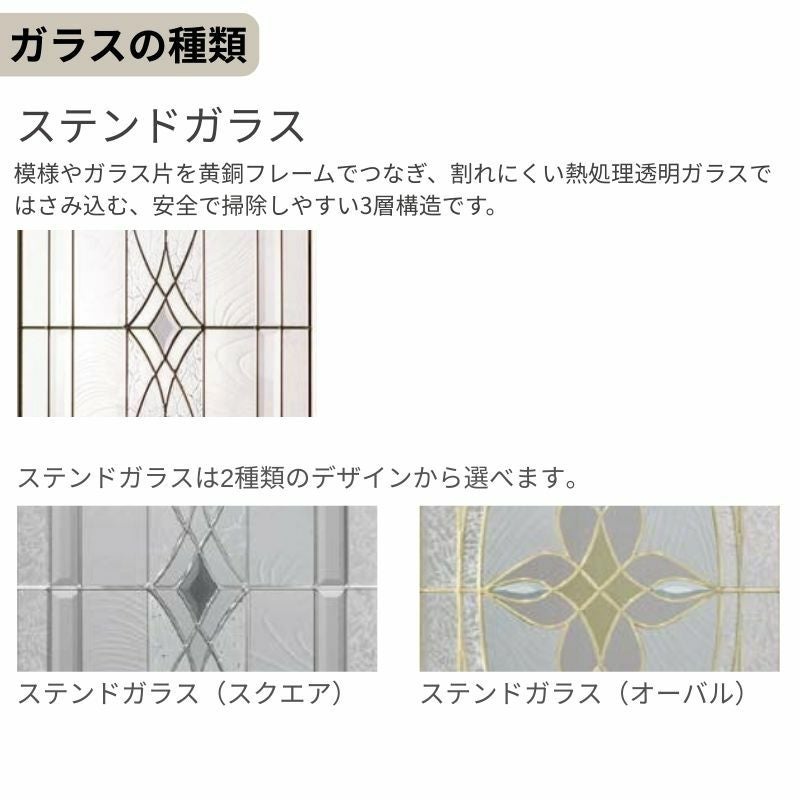 ガラスの種類

ステンドガラス

模様やガラス片を黄銅フレームでつなぎ、割れにくい熱処理透明ガラスではさみ込む、安全で掃除しやすい3層構造です。

ステンドガラスは2種類のデザインから選べます。

ステンドガラス（スクエア）

ステンドガラス（オーバル）